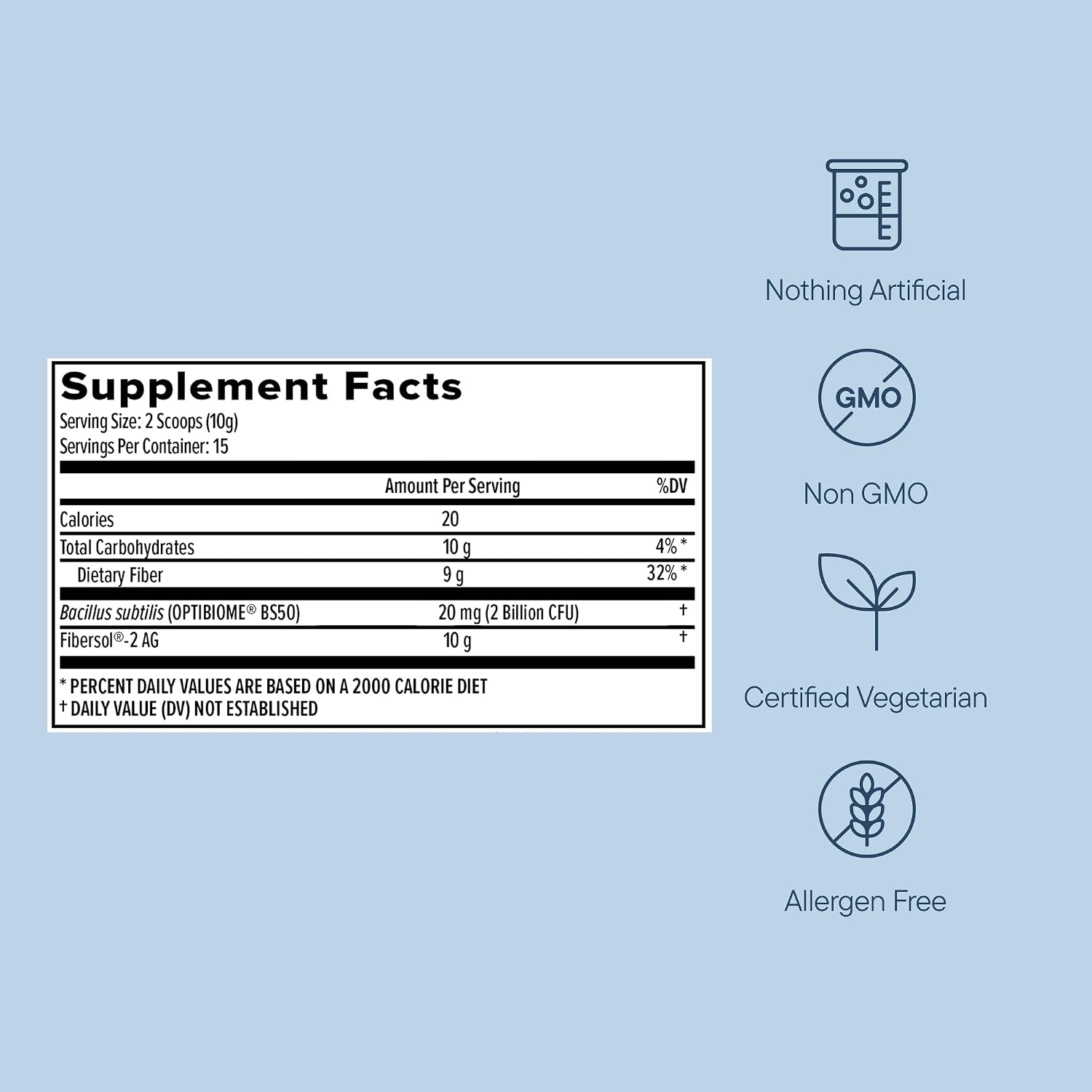 Supplement Facts
Serving Size: 2 Scoops (10g)
Servings Per Container: 15

|  | Amount Per Serving | %DV |
|---|---|---|
| Calories | 20 |  |
| Total Carbohydrates | 10 g | 4% * |
| Dietary Fiber | 9 g | 32% * |
| Bacillus subtilis (OPTIBIOME® BS50) | 20 mg (2 Billion CFU) | † |
| Fibersol®-2 AG | 10 g | † |

* PERCENT DAILY VALUES ARE BASED ON A 2000 CALORIE DIET
† DAILY VALUE (DV) NOT ESTABLISHED

Nothing Artificial

GMO

Non GMO

Certified Vegetarian

Allergen Free